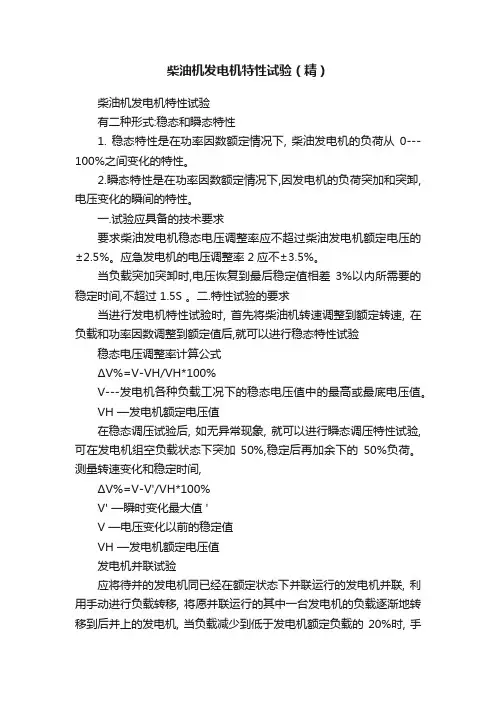 柴油机发电机特性试验（精）

柴油机发电机特性试验

有二种形式:稳态和瞬态特性

1. 稳态特性是在功率因数额定情况下, 柴油发电机的负荷从 0---100%之间变化的特性。

2.瞬态特性是在功率因数额定情况下,因发电机的负荷突加和突卸,电压变化的瞬间的特性。

一.试验应具备的技术要求

要求柴油发电机稳态电压调整率应不超过柴油发电机额定电压的±2.5%。应急发电机的电压调整率 2 应不±3.5%。

当负载突加突卸时,电压恢复到最后稳定值相差 3%以内所需要的稳定时间,不超过 1.5S 。二.特性试验的要求

当进行发电机特性试验时, 首先将柴油机转速调整到额定转速, 在负载和功率因数调整到额定值后,就可以进行稳态特性试验

稳态电压调整率计算公式

ΔV%=V-VH/VH*100%

V---发电机各种负载工况下的稳态电压值中的最高或最底电压值。

VH —发电机额定电压值

在稳态调压试验后, 如无异常现象, 就可以进行瞬态调压特性试验,可在发电机组空负载状态下突加 50%,稳定后再加余下的 50%负荷。测量转速变化和稳定时间,

ΔV%=V-V'/VH*100%

V' —瞬时变化最大值 '

V —电压变化以前的稳定值

VH —发电机额定电压值

发电机并联试验

应将待并的发电机同已经在额定状态下并联运行的发电机并联, 利用手动进行负载转移, 将原并联运行的其中一台发电机的负载逐渐地转移到后并上的发电机, 当负载减少到低于发电机额定负载的 20%时, 手